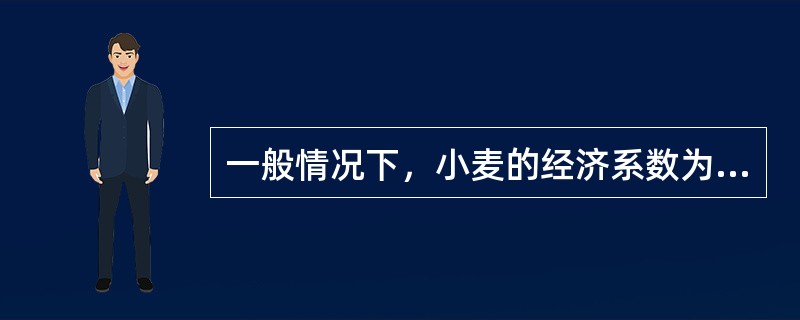 一般情况下，小麦的经济系数为...